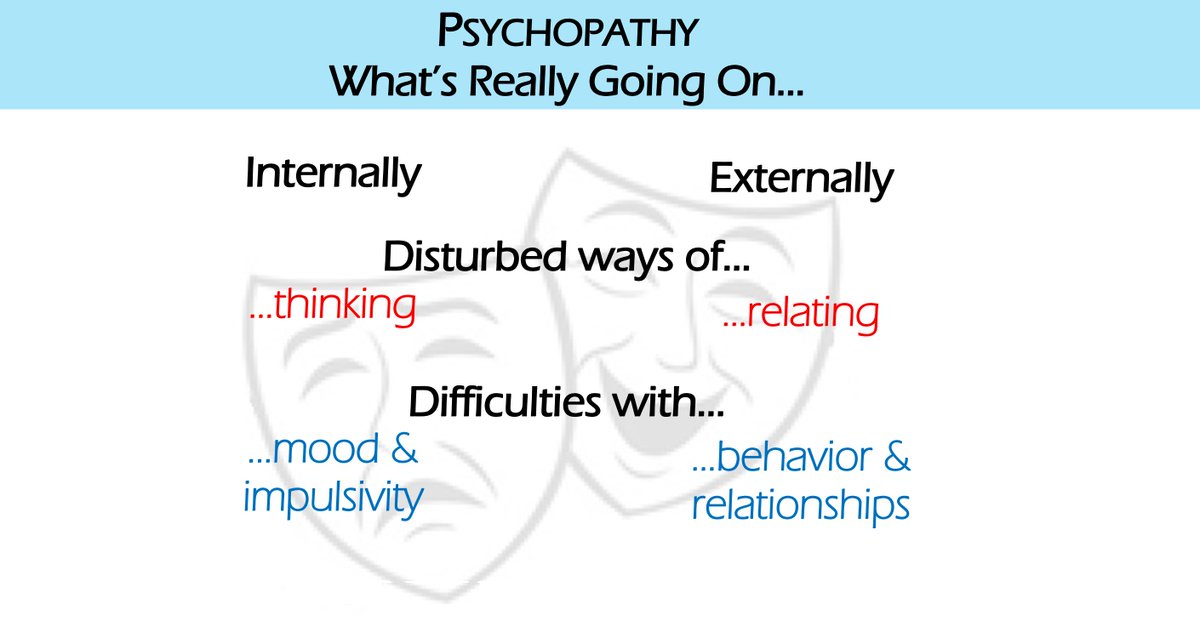 PSYCHOPATHY
What's Really Going On...

Internally

Externally

Disturbed ways of...

...thinking

...relating

Difficulties with...

...mood & impulsivity

...behavior & relationships